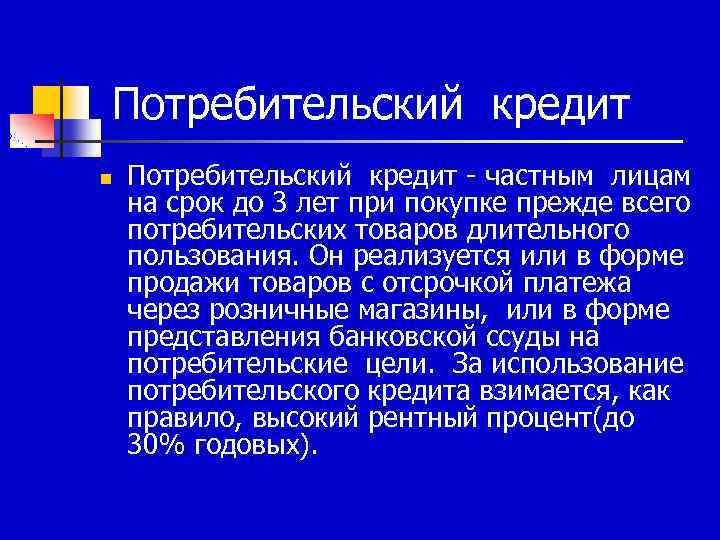 Потребительский кредит

Потребительский кредит - частным лицам на срок до 3 лет при покупке прежде всего потребительских товаров длительного пользования. Он реализуется или в форме продажи товаров с отсрочкой платежа через розничные магазины, или в форме представления банковской ссуды на потребительские цели. За использование потребительского кредита взимается, как правило, высокий рентный процент(до 30% годовых).